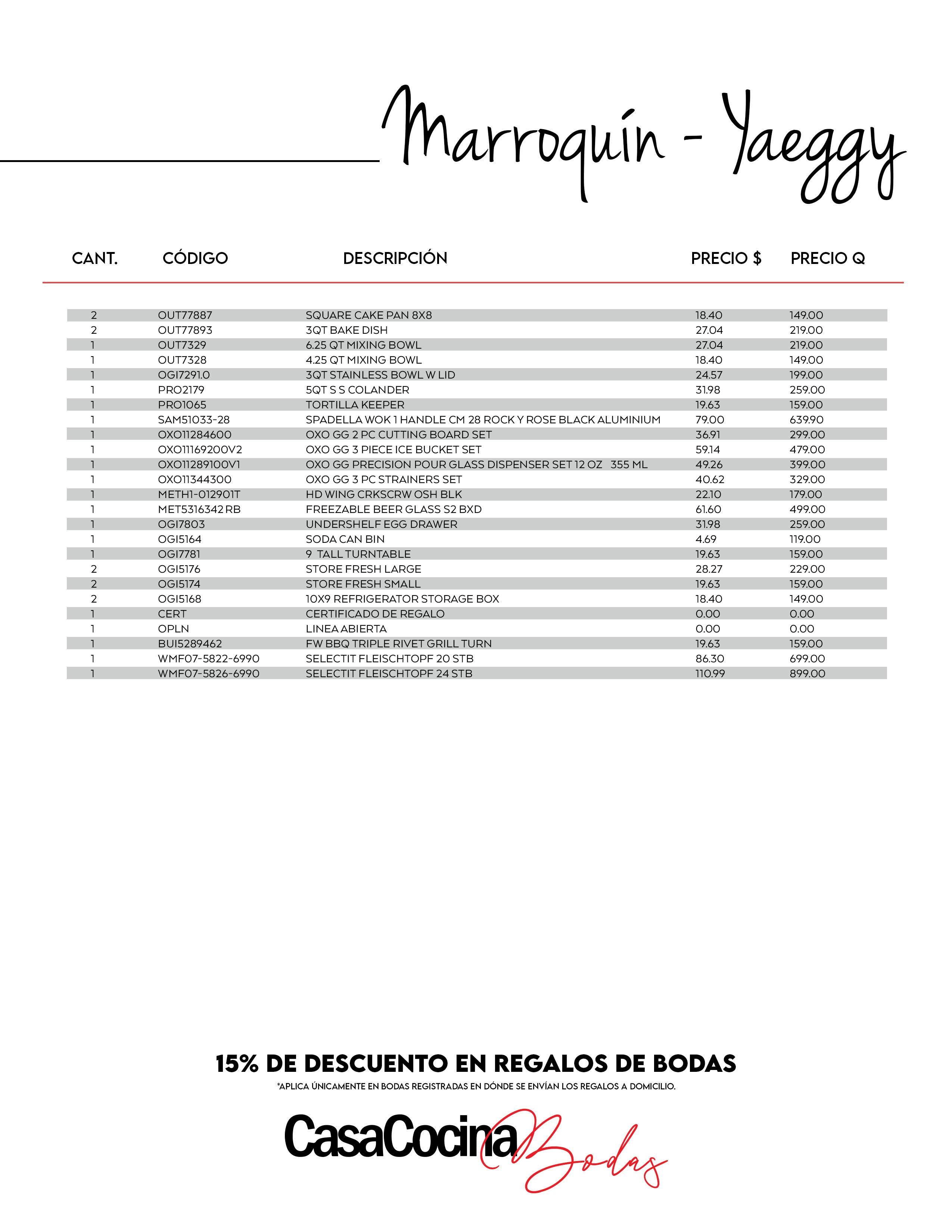 Marroquín - Yaeggy

| CANT. | CÓDIGO | DESCRIPCIÓN | PRECIO $ | PRECIO Q |
|---|---|---|---|---|
| 2 | OUT77887 | SQUARE CAKE PAN 8X8 | 18.40 | 149.00 |
| 2 | OUT77893 | 3QT BAKE DISH | 27.04 | 219.00 |
| 1 | OUT7329 | 6.25 QT MIXING BOWL | 27.04 | 219.00 |
| 1 | OUT7328 | 4.25 QT MIXING BOWL | 18.40 | 149.00 |
| 1 | OGI7291.0 | 3QT STAINLESS BOWL W LID | 24.57 | 199.00 |
| 1 | PRO2179 | 5QT S S COLANDER | 31.98 | 259.00 |
| 1 | PRO1065 | TORTILLA KEEPER | 19.63 | 159.00 |
| 1 | SAM51033-28 | SPADELLA WOK 1 HANDLE CM 28 ROCK Y ROSE BLACK ALUMINIUM | 79.00 | 639.90 |
| 1 | OXO11284600 | OXO GG 2 PC CUTTING BOARD SET | 36.91 | 299.00 |
| 1 | OXO11169200V2 | OXO GG 3 PIECE ICE BUCKET SET | 59.14 | 479.00 |
| 1 | OXO11289100V1 | OXO GG PRECISION POUR GLASS DISPENSER SET 12 OZ 355 ML | 49.26 | 399.00 |
| 1 | OXO11344300 | OXO GG 3 PC STRAINERS SET | 40.62 | 329.00 |
| 1 | METH1-012901T | HD WING CRKSCRW OSH BLK | 22.10 | 179.00 |
| 1 | MET5316342 RB | FREEZABLE BEER GLASS S2 BXD | 61.60 | 499.00 |
| 1 | OGI7803 | UNDERSHELF EGG DRAWER | 31.98 | 259.00 |
| 1 | OGI5164 | SODA CAN BIN | 4.69 | 119.00 |
| 1 | OGI7781 | 9 TALL TURNTABLE | 19.63 | 159.00 |
| 2 | OGI5176 | STORE FRESH LARGE | 28.27 | 229.00 |
| 2 | OGI5174 | STORE FRESH SMALL | 19.63 | 159.00 |
| 2 | OGI5168 | 10X9 REFRIGERATOR STORAGE BOX | 18.40 | 149.00 |
| 1 | CERT | CERTIFICADO DE REGALO | 0.00 | 0.00 |
| 1 | OPLN | LINEA ABIERTA | 0.00 | 0.00 |
| 1 | BUI5289462 | FW BBQ TRIPLE RIVET GRILL TURN | 19.63 | 159.00 |
| 1 | WMF07-5822-6990 | SELECTIT FLEISCHTOPF 20 STB | 86.30 | 699.00 |
| 1 | WMF07-5826-6990 | SELECTIT FLEISCHTOPF 24 STB | 110.99 | 899.00 |

15% DE DESCUENTO EN REGALOS DE BODAS
*APLICA ÚNICAMENTE EN BODAS REGISTRADAS EN DÓNDE SE ENVÍAN LOS REGALOS A DOMICILIO.

CasaCocina Bodas